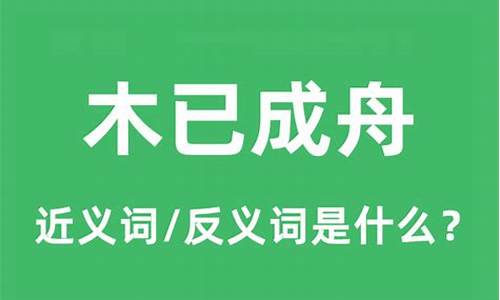 木已成舟

近义词/反义词是什么？